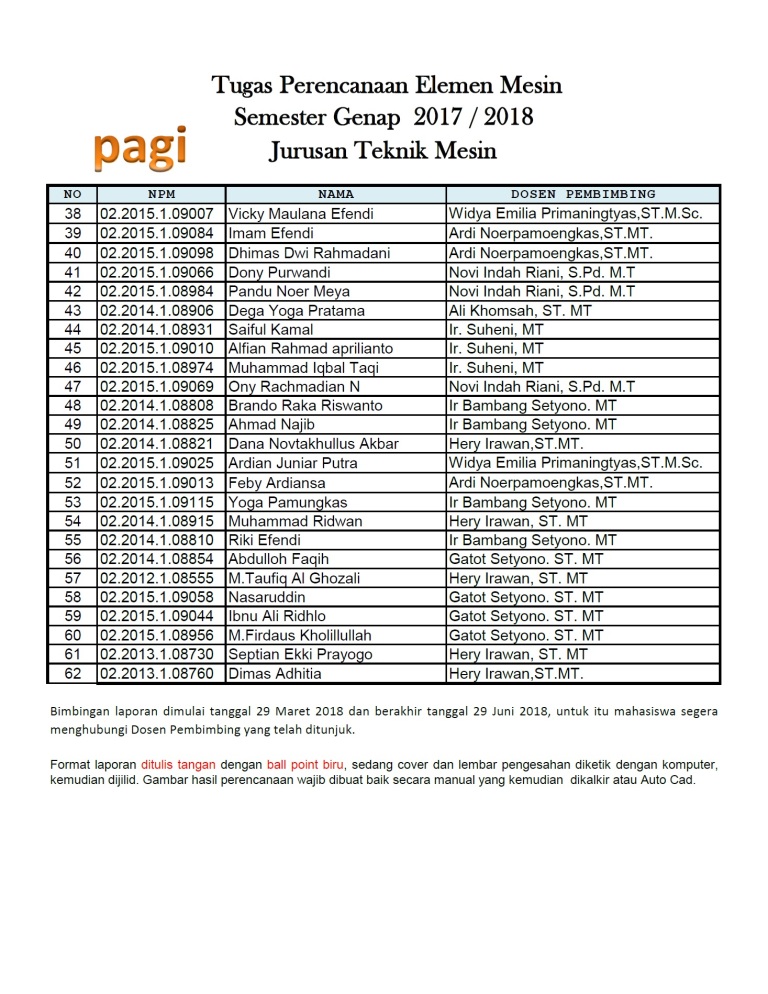 Tugas Perencanaan Elemen Mesin
Semester Genap 2017 / 2018
Jurusan Teknik Mesin

pagi

| NO | NPM | NAMA | DOSEN PEMBIMBING |
|---|---|---|---|
| 38 | 02.2015.1.09007 | Vicky Maulana Efendi | Widya Emilia Primaningtyas,ST.M.Sc. |
| 39 | 02.2015.1.09084 | Imam Efendi | Ardi Noerpamoengkas,ST.MT. |
| 40 | 02.2015.1.09098 | Dhimas Dwi Rahmadani | Ardi Noerpamoengkas,ST.MT. |
| 41 | 02.2015.1.09066 | Dony Purwandi | Novi Indah Riani, S.Pd. M.T |
| 42 | 02.2015.1.08984 | Pandu Noer Meya | Novi Indah Riani, S.Pd. M.T |
| 43 | 02.2014.1.08906 | Dega Yoga Pratama | Ali Khomsah, ST. MT |
| 44 | 02.2014.1.08931 | Saiful Kamal | Ir. Suheni, MT |
| 45 | 02.2015.1.09010 | Alfian Rahmad aprilianto | Ir. Suheni, MT |
| 46 | 02.2015.1.08974 | Muhammad Iqbal Taqi | Ir. Suheni, MT |
| 47 | 02.2015.1.09069 | Ony Rachmadian N | Novi Indah Riani, S.Pd. M.T |
| 48 | 02.2014.1.08808 | Brando Raka Riswanto | Ir Bambang Setyono. MT |
| 49 | 02.2014.1.08825 | Ahmad Najib | Ir Bambang Setyono. MT |
| 50 | 02.2014.1.08821 | Dana Novtakhullus Akbar | Hery Irawan,ST.MT. |
| 51 | 02.2015.1.09025 | Ardian Juniar Putra | Widya Emilia Primaningtyas,ST.M.Sc. |
| 52 | 02.2015.1.09013 | Feby Ardiansa | Ardi Noerpamoengkas,ST.MT. |
| 53 | 02.2015.1.09115 | Yoga Pamungkas | Ir Bambang Setyono. MT |
| 54 | 02.2014.1.08915 | Muhammad Ridwan | Hery Irawan, ST. MT |
| 55 | 02.2014.1.08810 | Riki Efendi | Ir Bambang Setyono. MT |
| 56 | 02.2014.1.08854 | Abdulloh Faqih | Gatot Setyono. ST. MT |
| 57 | 02.2012.1.08555 | M.Taufiq Al Ghozali | Hery Irawan, ST. MT |
| 58 | 02.2015.1.09058 | Nasaruddin | Gatot Setyono. ST. MT |
| 59 | 02.2015.1.09044 | Ibnu Ali Ridhlo | Gatot Setyono. ST. MT |
| 60 | 02.2015.1.08956 | M.Firdaus Kholillullah | Gatot Setyono. ST. MT |
| 61 | 02.2013.1.08730 | Septian Ekki Prayogo | Hery Irawan, ST. MT |
| 62 | 02.2013.1.08760 | Dimas Adhitia | Hery Irawan,ST.MT. |

Bimbingan laporan dimulai tanggal 29 Maret 2018 dan berakhir tanggal 29 Juni 2018, untuk itu mahasiswa segera menghubungi Dosen Pembimbing yang telah ditunjuk.

Format laporan ditulis tangan dengan ball point biru, sedang cover dan lembar pengesahan diketik dengan komputer, kemudian dijilid. Gambar hasil perencanaan wajib dibuat baik secara manual yang kemudian dikalkir atau Auto Cad.